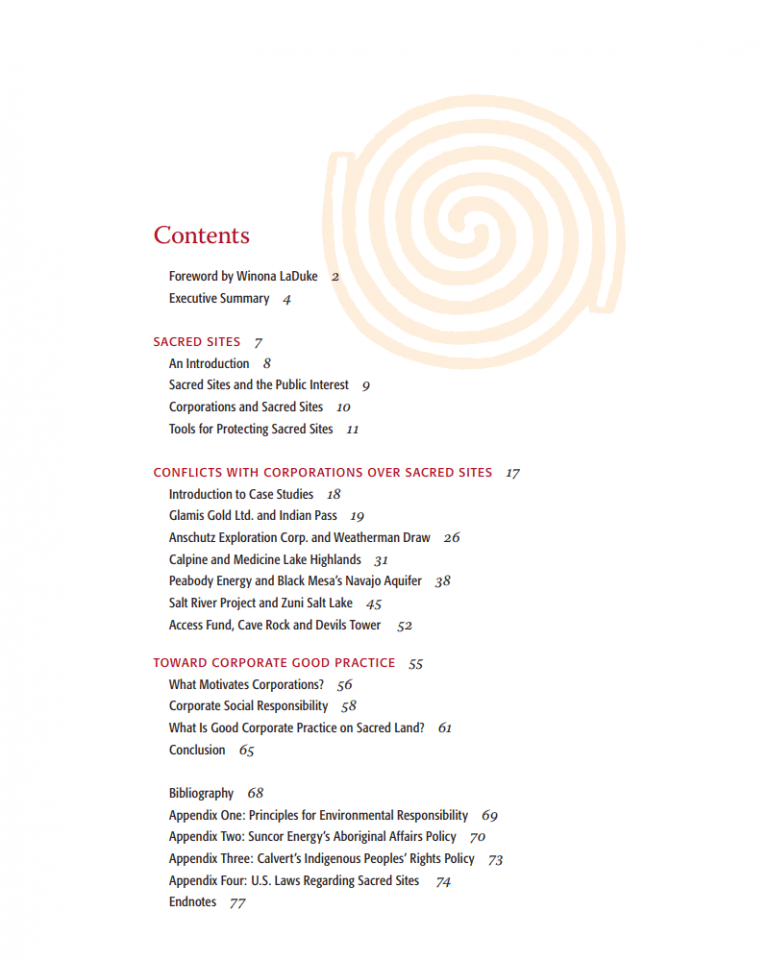 Contents

Foreword by Winona LaDuke 2
Executive Summary 4

SACRED SITES 7
An Introduction 8
Sacred Sites and the Public Interest 9
Corporations and Sacred Sites 10
Tools for Protecting Sacred Sites 11

CONFLICTS WITH CORPORATIONS OVER SACRED SITES 17
Introduction to Case Studies 18
Glamis Gold Ltd. and Indian Pass 19
Anschutz Exploration Corp. and Weatherman Draw 26
Calpine and Medicine Lake Highlands 31
Peabody Energy and Black Mesa's Navajo Aquifer 38
Salt River Project and Zuni Salt Lake 45
Access Fund, Cave Rock and Devils Tower 52

TOWARD CORPORATE GOOD PRACTICE 55
What Motivates Corporations? 56
Corporate Social Responsibility 58
What Is Good Corporate Practice on Sacred Land? 61
Conclusion 65

Bibliography 68
Appendix One: Principles for Environmental Responsibility 69
Appendix Two: Suncor Energy's Aboriginal Affairs Policy 70
Appendix Three: Calvert's Indigenous Peoples' Rights Policy 73
Appendix Four: U.S. Laws Regarding Sacred Sites 74
Endnotes 77